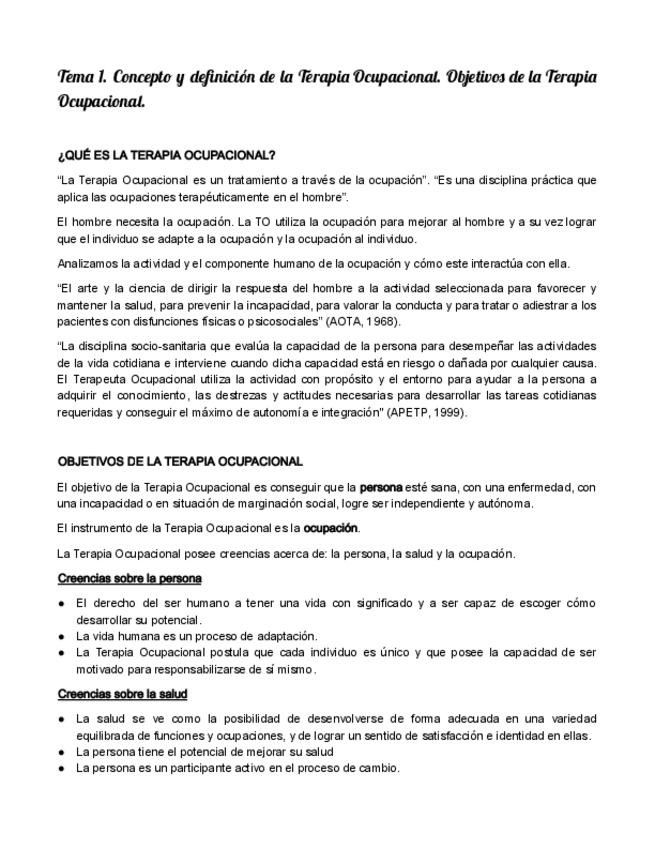 Tema 1. Concepto y definición de la Terapia Ocupacional. Objetivos de la Terapia Ocupacional.

¿QUÉ ES LA TERAPIA OCUPACIONAL?

"La Terapia Ocupacional es un tratamiento a través de la ocupación". "Es una disciplina práctica que aplica las ocupaciones terapéuticamente en el hombre".

El hombre necesita la ocupación. La TO utiliza la ocupación para mejorar al hombre y a su vez lograr que el individuo se adapte a la ocupación y la ocupación al individuo.

Analizamos la actividad y el componente humano de la ocupación y cómo este interactúa con ella.

"El arte y la ciencia de dirigir la respuesta del hombre a la actividad seleccionada para favorecer y mantener la salud, para prevenir la incapacidad, para valorar la conducta y para tratar o adiestrar a los pacientes con disfunciones físicas o psicosociales" (AOTA, 1968).

"La disciplina socio-sanitaria que evalúa la capacidad de la persona para desempeñar las actividades de la vida cotidiana e interviene cuando dicha capacidad está en riesgo o dañada por cualquier causa. El Terapeuta Ocupacional utiliza la actividad con propósito y el entorno para ayudar a la persona a adquirir el conocimiento, las destrezas y actitudes necesarias para desarrollar las tareas cotidianas requeridas y conseguir el máximo de autonomía e integración" (APETP, 1999).

OBJETIVOS DE LA TERAPIA OCUPACIONAL

El objetivo de la Terapia Ocupacional es conseguir que la persona esté sana, con una enfermedad, con una incapacidad o en situación de marginación social, logre ser independiente y autónoma.

El instrumento de la Terapia Ocupacional es la ocupación.

La Terapia Ocupacional posee creencias acerca de: la persona, la salud y la ocupación.

Creencias sobre la persona

● El derecho del ser humano a tener una vida con significado y a ser capaz de escoger cómo desarrollar su potencial.
● La vida humana es un proceso de adaptación.
● La Terapia Ocupacional postula que cada individuo es único y que posee la capacidad de ser motivado para responsabilizarse de sí mismo.

Creencias sobre la salud

● La salud se ve como la posibilidad de desenvolverse de forma adecuada en una variedad equilibrada de funciones y ocupaciones, y de lograr un sentido de satisfacción e identidad en ellas.
● La persona tiene el potencial de mejorar su salud
● La persona es un participante activo en el proceso de cambio.